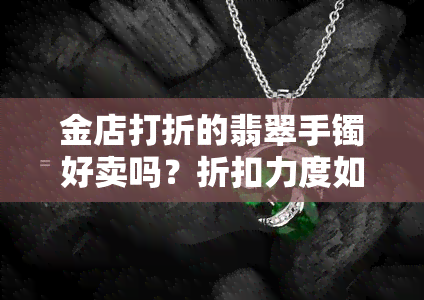 金店打折的翡翠手镯好卖吗？折扣力度如